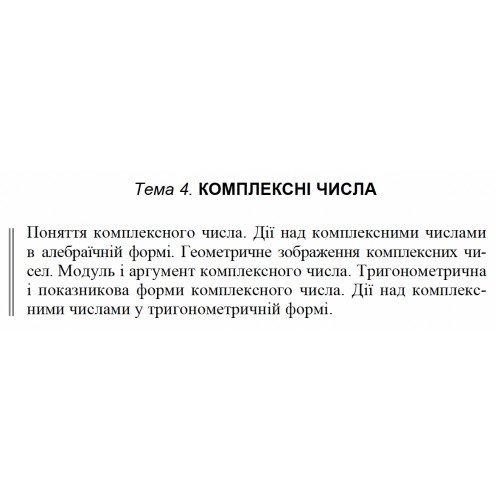 Тема 4. КОМПЛЕКСНІ ЧИСЛА

Поняття комплексного числа. Дії над комплексними числами в алебраїчній формі. Геометричне зображення комплексних чисел. Модуль і аргумент комплексного числа. Тригонометрична і показникова форми комплексного числа. Дії над комплексними числами у тригонометричній формі.